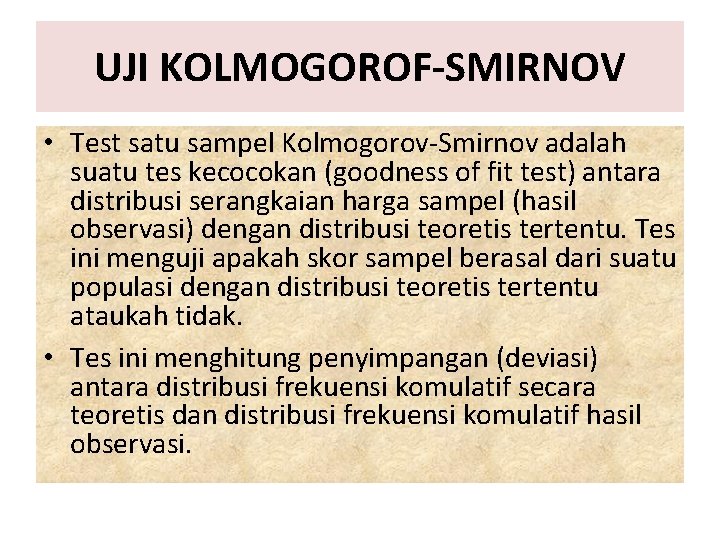 UJI KOLMOGOROF-SMIRNOV

• Test satu sampel Kolmogorov-Smirnov adalah suatu tes kecocokan (goodness of fit test) antara distribusi serangkaian harga sampel (hasil observasi) dengan distribusi teoretis tertentu. Tes ini menguji apakah skor sampel berasal dari suatu populasi dengan distribusi teoretis tertentu ataukah tidak.

• Tes ini menghitung penyimpangan (deviasi) antara distribusi frekuensi komulatif secara teoretis dan distribusi frekuensi komulatif hasil observasi.